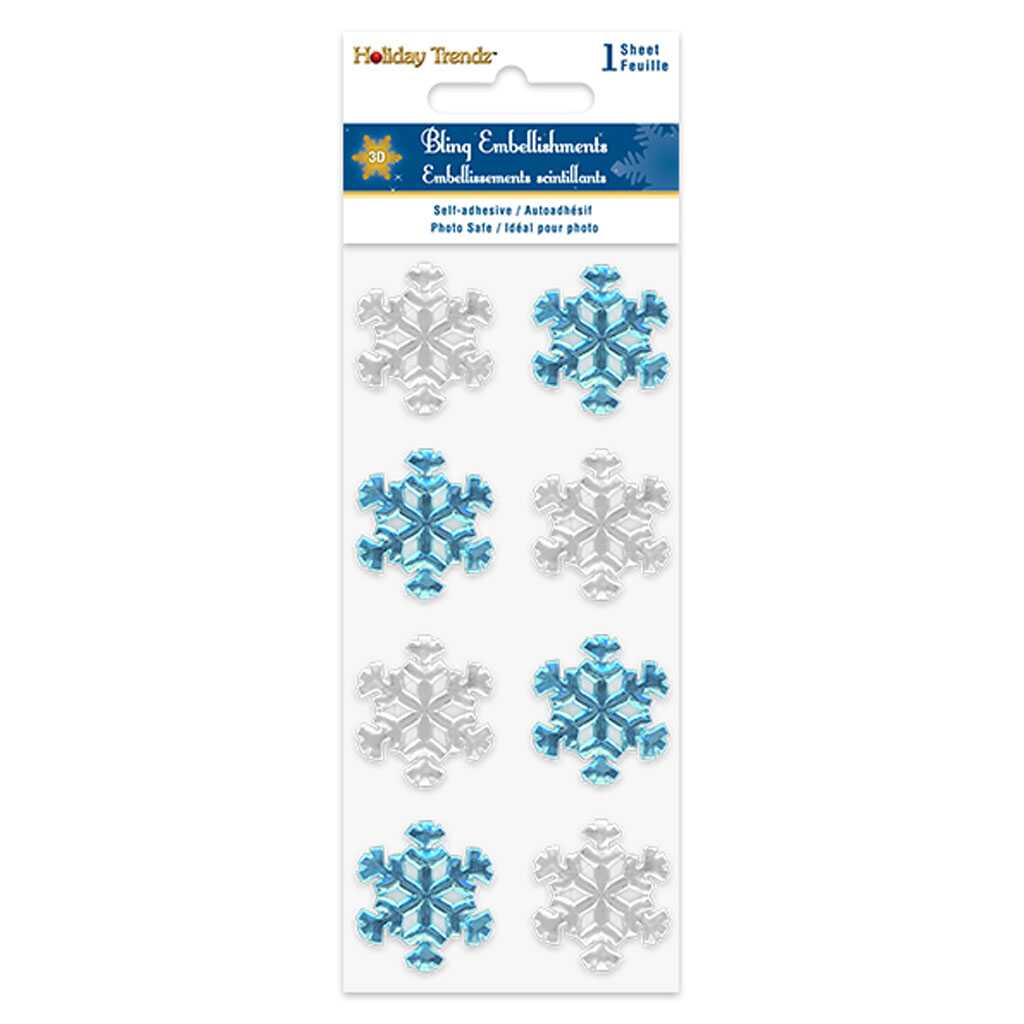 Holiday Trendz™

1 Sheet
Feuille

3D

Bling Embellishments
Embellissements scintillants

Self-adhesive / Autoadhésif
Photo Safe / Idéal pour photo